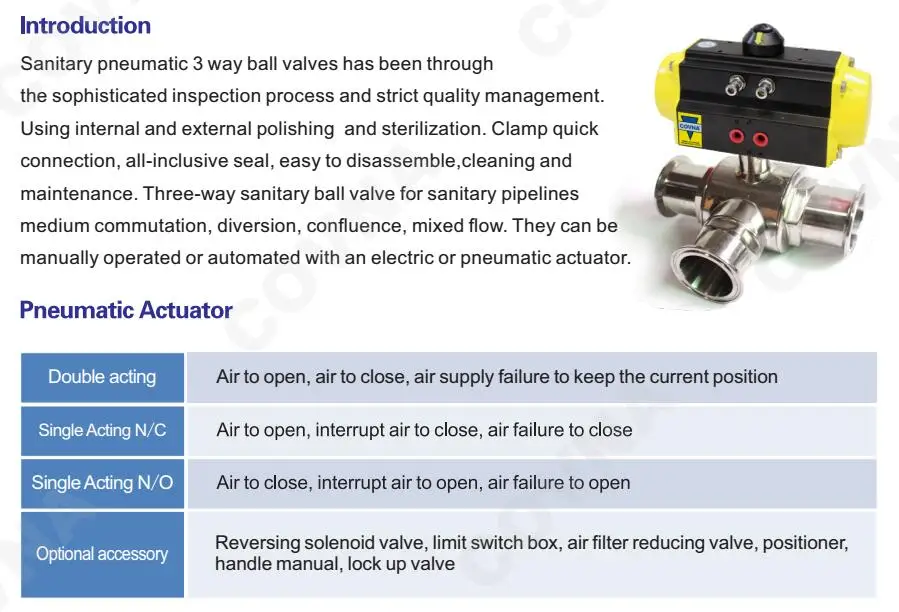 Introduction

Sanitary pneumatic 3 way ball valves has been through the sophisticated inspection process and strict quality management. Using internal and external polishing and sterilization. Clamp quick connection, all-inclusive seal, easy to disassemble,cleaning and maintenance. Three-way sanitary ball valve for sanitary pipelines medium commutation, diversion, confluence, mixed flow. They can be manually operated or automated with an electric or pneumatic actuator.

COVNA

Pneumatic Actuator

| Double acting | Air to open, air to close, air supply failure to keep the current position |
|---|---|
| Single Acting N/C | Air to open, interrupt air to close, air failure to close |
| Single Acting N/O | Air to close, interrupt air to open, air failure to open |
| Optional accessory | Reversing solenoid valve, limit switch box, air filter reducing valve, positioner, handle manual, lock up valve |